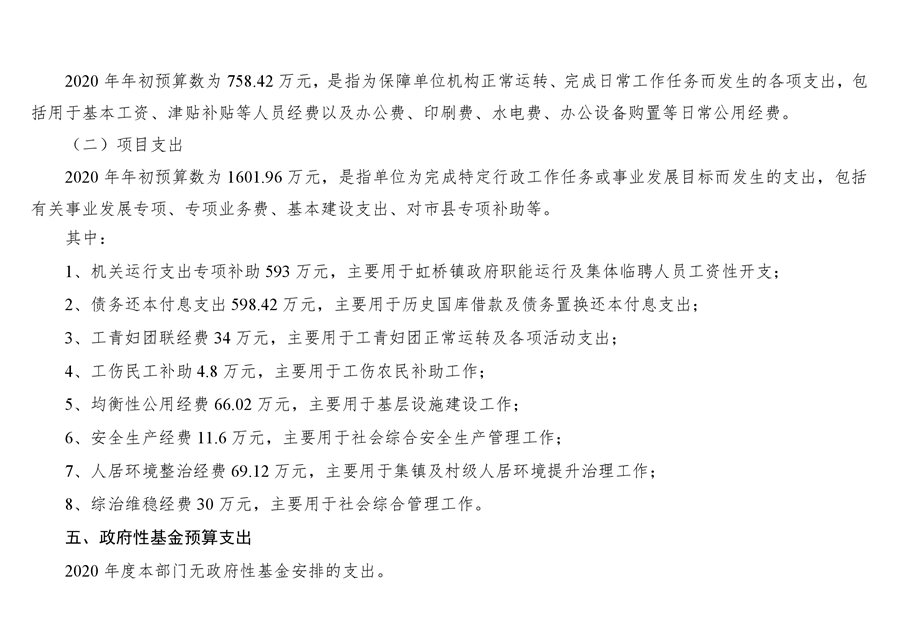 2020 年年初预算数为 758.42 万元，是指为保障单位机构正常运转、完成日常工作任务而发生的各项支出，包括用于基本工资、津贴补贴等人员经费以及办公费、印刷费、水电费、办公设备购置等日常公用经费。

（二）项目支出

2020 年年初预算数为 1601.96 万元，是指单位为完成特定行政工作任务或事业发展目标而发生的支出，包括有关事业发展专项、专项业务费、基本建设支出、对市县专项补助等。

其中：

1、机关运行支出专项补助 593 万元，主要用于虹桥镇政府职能运行及集体临聘人员工资性开支；

2、债务还本付息支出 598.42 万元，主要用于历史国库借款及债务置换还本付息支出；

3、工青妇团联经费 34 万元，主要用于工青妇团正常运转及各项活动支出；

4、工伤民工补助 4.8 万元，主要用于工伤农民补助工作；

5、均衡性公用经费 66.02 万元，主要用于基层设施建设工作；

6、安全生产经费 11.6 万元，主要用于社会综合安全生产管理工作；

7、人居环境整治经费 69.12 万元，主要用于集镇及村级人居环境提升治理工作；

8、综治维稳经费 30 万元，主要用于社会综合管理工作。

五、政府性基金预算支出

2020 年度本部门无政府性基金安排的支出。